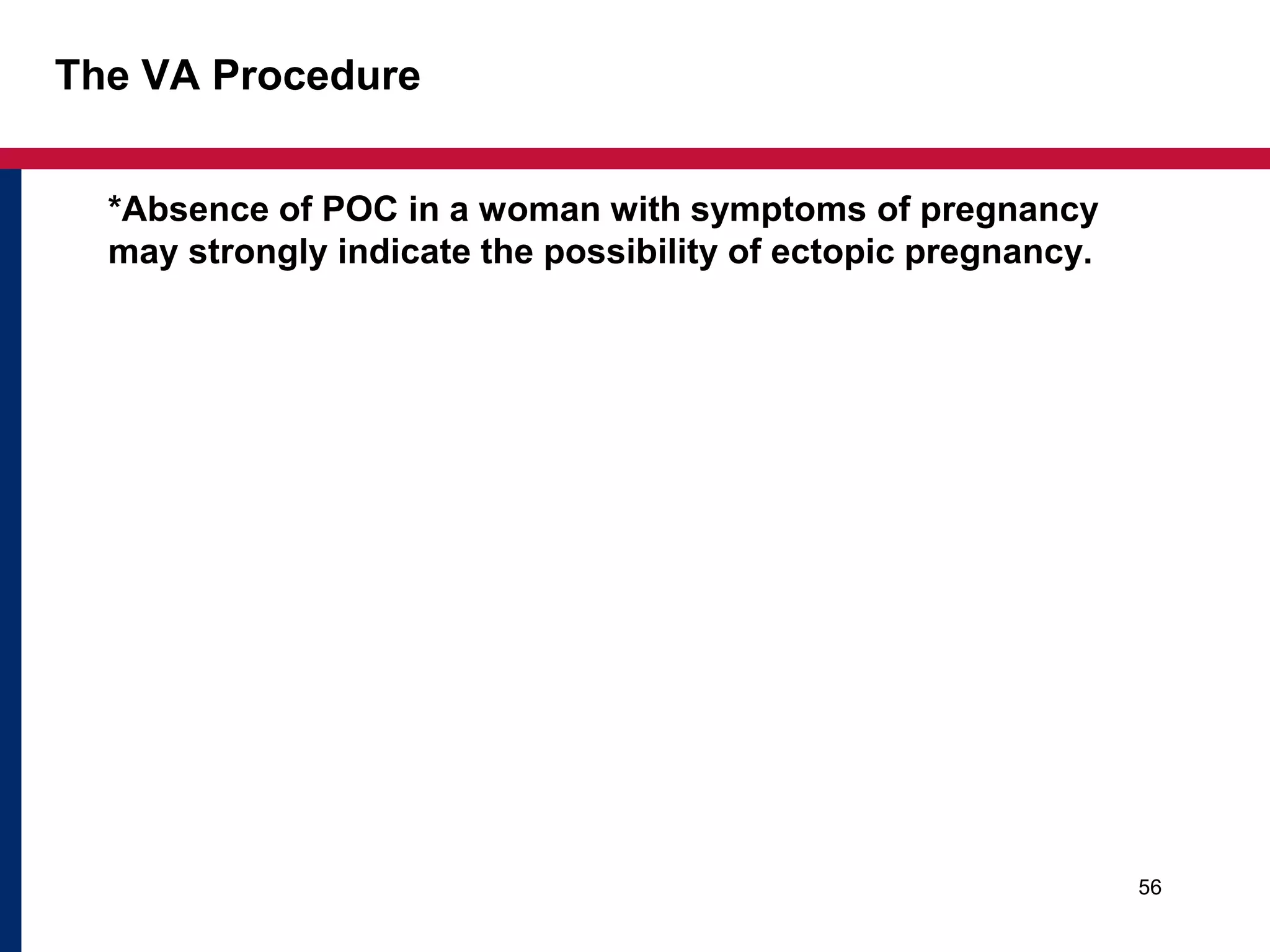 The VA Procedure

*Absence of POC in a woman with symptoms of pregnancy may strongly indicate the possibility of ectopic pregnancy.

56